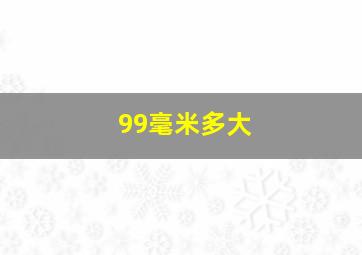 99毫米多大